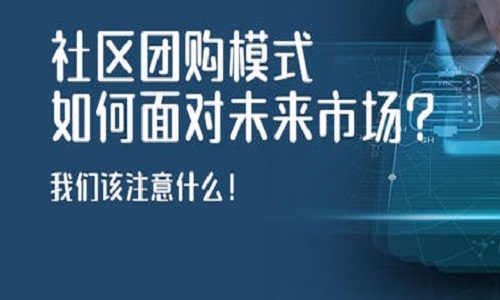 社区团购模式
如何面对未来市场？

我们该注意什么！